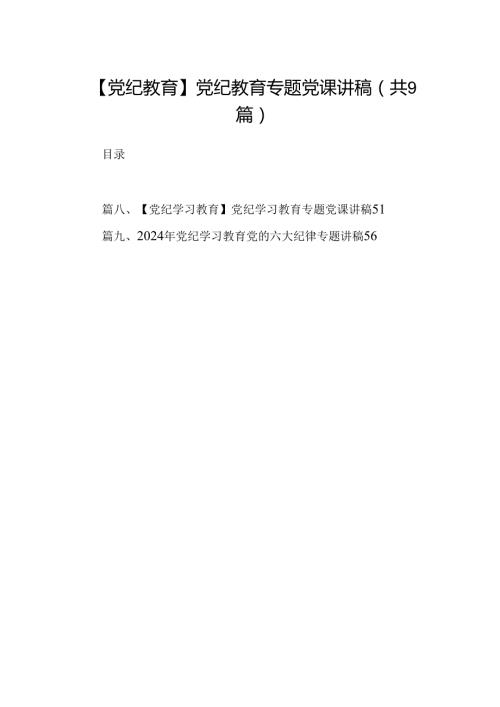 【党纪教育】党纪教育专题党课讲稿（共9篇）

目录

篇八、【党纪学习教育】党纪学习教育专题党课讲稿51

篇九、2024年党纪学习教育党的六大纪律专题讲稿56